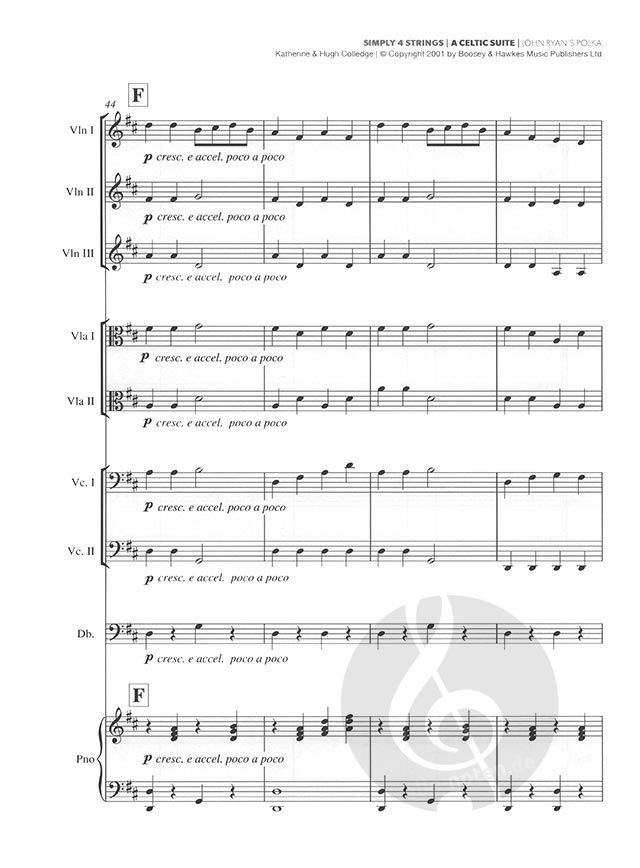 SIMPLY 4 STRINGS | A CELTIC SUITE | JOHN RYAN'S POLKA
Katherine & Hugh Colledge | © Copyright 2001 by Boosey & Hawkes Music Publishers Ltd

44

F

Vln I

p cresc. e accel. poco a poco

Vln II

p cresc. e accel. poco a poco

Vln III

p cresc. e accel. poco a poco

Vla I

p cresc. e accel. poco a poco

Vla II

p cresc. e accel. poco a poco

Vc. I

p cresc. e accel. poco a poco

Vc. II

p cresc. e accel. poco a poco

Db.

p cresc. e accel. poco a poco

F

Pno

p cresc. e accel. poco a poco